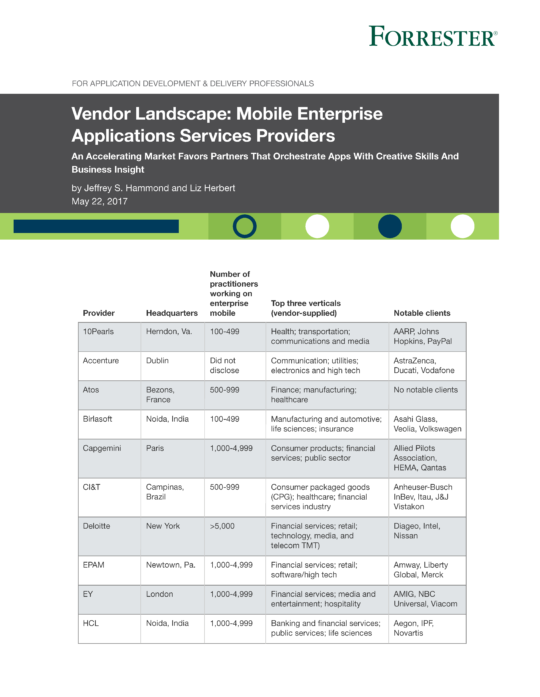 FORRESTER®

FOR APPLICATION DEVELOPMENT & DELIVERY PROFESSIONALS

Vendor Landscape: Mobile Enterprise Applications Services Providers

An Accelerating Market Favors Partners That Orchestrate Apps With Creative Skills And Business Insight

by Jeffrey S. Hammond and Liz Herbert
May 22, 2017

| Provider | Headquarters | Number of practitioners working on enterprise mobile | Top three verticals (vendor-supplied) | Notable clients |
|---|---|---|---|---|
| 10Pearls | Herndon, Va. | 100-499 | Health; transportation; communications and media | AARP, Johns Hopkins, PayPal |
| Accenture | Dublin | Did not disclose | Communication; utilities; electronics and high tech | AstraZenca, Ducati, Vodafone |
| Atos | Bezons, France | 500-999 | Finance; manufacturing; healthcare | No notable clients |
| Birlasoft | Noida, India | 100-499 | Manufacturing and automotive; life sciences; insurance | Asahi Glass, Veolia, Volkswagen |
| Capgemini | Paris | 1,000-4,999 | Consumer products; financial services; public sector | Allied Pilots Association, HEMA, Qantas |
| CI&T | Campinas, Brazil | 500-999 | Consumer packaged goods (CPG); healthcare; financial services industry | Anheuser-Busch InBev, Itau, J&J Vistakon |
| Deloitte | New York | >5,000 | Financial services; retail; technology, media, and telecom TMT) | Diageo, Intel, Nissan |
| EPAM | Newtown, Pa. | 1,000-4,999 | Financial services; retail; software/high tech | Amway, Liberty Global, Merck |
| EY | London | 1,000-4,999 | Financial services; media and entertainment; hospitality | AMIG, NBC Universal, Viacom |
| HCL | Noida, India | 1,000-4,999 | Banking and financial services; public services; life sciences | Aegon, IPF, Novartis |